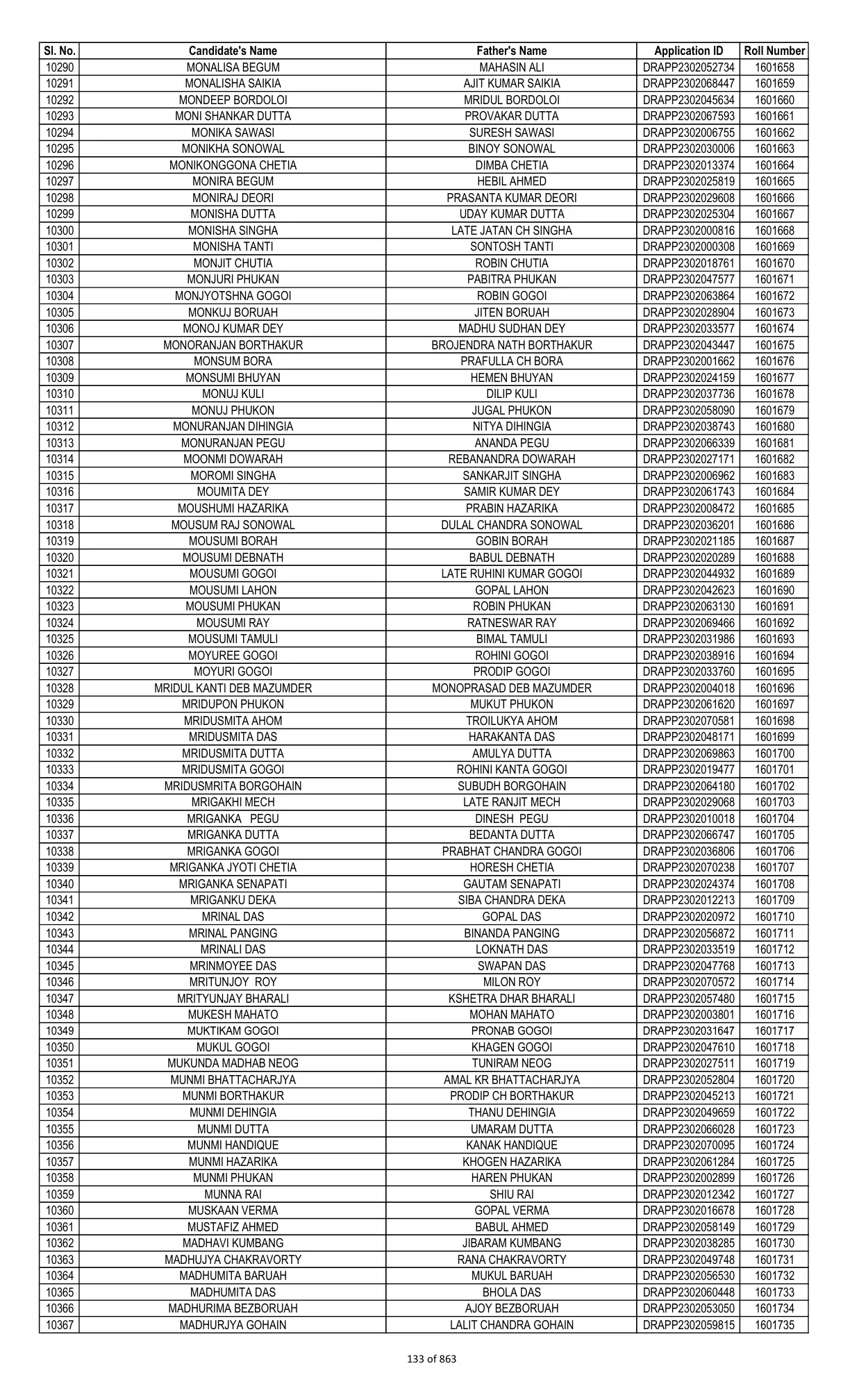 | Sl. No. | Candidate's Name | Father's Name | Application ID | Roll Number |
|---|---|---|---|---|
| 10290 | MONALISA BEGUM | MAHASIN ALI | DRAPP2302052734 | 1601658 |
| 10291 | MONALISHA SAIKIA | AJIT KUMAR SAIKIA | DRAPP2302068447 | 1601659 |
| 10292 | MONDEEP BORDOLOI | MRIDUL BORDOLOI | DRAPP2302045634 | 1601660 |
| 10293 | MONI SHANKAR DUTTA | PROVAKAR DUTTA | DRAPP2302067593 | 1601661 |
| 10294 | MONIKA SAWASI | SURESH SAWASI | DRAPP2302006755 | 1601662 |
| 10295 | MONIKHA SONOWAL | BINOY SONOWAL | DRAPP2302030006 | 1601663 |
| 10296 | MONIKONGGONA CHETIA | DIMBA CHETIA | DRAPP2302013374 | 1601664 |
| 10297 | MONIRA BEGUM | HEBIL AHMED | DRAPP2302025819 | 1601665 |
| 10298 | MONIRAJ DEORI | PRASANTA KUMAR DEORI | DRAPP2302029608 | 1601666 |
| 10299 | MONISHA DUTTA | UDAY KUMAR DUTTA | DRAPP2302025304 | 1601667 |
| 10300 | MONISHA SINGHA | LATE JATAN CH SINGHA | DRAPP2302000816 | 1601668 |
| 10301 | MONISHA TANTI | SONTOSH TANTI | DRAPP2302000308 | 1601669 |
| 10302 | MONJIT CHUTIA | ROBIN CHUTIA | DRAPP2302018761 | 1601670 |
| 10303 | MONJURI PHUKAN | PABITRA PHUKAN | DRAPP2302047577 | 1601671 |
| 10304 | MONJYOTSHNA GOGOI | ROBIN GOGOI | DRAPP2302063864 | 1601672 |
| 10305 | MONKUJ BORUAH | JITEN BORUAH | DRAPP2302028904 | 1601673 |
| 10306 | MONOJ KUMAR DEY | MADHU SUDHAN DEY | DRAPP2302033577 | 1601674 |
| 10307 | MONORANJAN BORTHAKUR | BROJENDRA NATH BORTHAKUR | DRAPP2302043447 | 1601675 |
| 10308 | MONSUM BORA | PRAFULLA CH BORA | DRAPP2302001662 | 1601676 |
| 10309 | MONSUMI BHUYAN | HEMEN BHUYAN | DRAPP2302024159 | 1601677 |
| 10310 | MONUJ KULI | DILIP KULI | DRAPP2302037736 | 1601678 |
| 10311 | MONUJ PHUKON | JUGAL PHUKON | DRAPP2302058090 | 1601679 |
| 10312 | MONURANJAN DIHINGIA | NITYA DIHINGIA | DRAPP2302038743 | 1601680 |
| 10313 | MONURANJAN PEGU | ANANDA PEGU | DRAPP2302066339 | 1601681 |
| 10314 | MOONMI DOWARAH | REBANANDRA DOWARAH | DRAPP2302027171 | 1601682 |
| 10315 | MOROMI SINGHA | SANKARJIT SINGHA | DRAPP2302006962 | 1601683 |
| 10316 | MOUMITA DEY | SAMIR KUMAR DEY | DRAPP2302061743 | 1601684 |
| 10317 | MOUSHUMI HAZARIKA | PRABIN HAZARIKA | DRAPP2302008472 | 1601685 |
| 10318 | MOUSUM RAJ SONOWAL | DULAL CHANDRA SONOWAL | DRAPP2302036201 | 1601686 |
| 10319 | MOUSUMI BORAH | GOBIN BORAH | DRAPP2302021185 | 1601687 |
| 10320 | MOUSUMI DEBNATH | BABUL DEBNATH | DRAPP2302020289 | 1601688 |
| 10321 | MOUSUMI GOGOI | LATE RUHINI KUMAR GOGOI | DRAPP2302044932 | 1601689 |
| 10322 | MOUSUMI LAHON | GOPAL LAHON | DRAPP2302042623 | 1601690 |
| 10323 | MOUSUMI PHUKAN | ROBIN PHUKAN | DRAPP2302063130 | 1601691 |
| 10324 | MOUSUMI RAY | RATNESWAR RAY | DRAPP2302069466 | 1601692 |
| 10325 | MOUSUMI TAMULI | BIMAL TAMULI | DRAPP2302031986 | 1601693 |
| 10326 | MOYUREE GOGOI | ROHINI GOGOI | DRAPP2302038916 | 1601694 |
| 10327 | MOYURI GOGOI | PRODIP GOGOI | DRAPP2302033760 | 1601695 |
| 10328 | MRIDUL KANTI DEB MAZUMDER | MONOPRASAD DEB MAZUMDER | DRAPP2302004018 | 1601696 |
| 10329 | MRIDUPON PHUKON | MUKUT PHUKON | DRAPP2302061620 | 1601697 |
| 10330 | MRIDUSMITA AHOM | TROILUKYA AHOM | DRAPP2302070581 | 1601698 |
| 10331 | MRIDUSMITA DAS | HARAKANTA DAS | DRAPP2302048171 | 1601699 |
| 10332 | MRIDUSMITA DUTTA | AMULYA DUTTA | DRAPP2302069863 | 1601700 |
| 10333 | MRIDUSMITA GOGOI | ROHINI KANTA GOGOI | DRAPP2302019477 | 1601701 |
| 10334 | MRIDUSMRITA BORGOHAIN | SUBUDH BORGOHAIN | DRAPP2302064180 | 1601702 |
| 10335 | MRIGAKHI MECH | LATE RANJIT MECH | DRAPP2302029068 | 1601703 |
| 10336 | MRIGANKA PEGU | DINESH PEGU | DRAPP2302010018 | 1601704 |
| 10337 | MRIGANKA DUTTA | BEDANTA DUTTA | DRAPP2302066747 | 1601705 |
| 10338 | MRIGANKA GOGOI | PRABHAT CHANDRA GOGOI | DRAPP2302036806 | 1601706 |
| 10339 | MRIGANKA JYOTI CHETIA | HORESH CHETIA | DRAPP2302070238 | 1601707 |
| 10340 | MRIGANKA SENAPATI | GAUTAM SENAPATI | DRAPP2302024374 | 1601708 |
| 10341 | MRIGANKU DEKA | SIBA CHANDRA DEKA | DRAPP2302012213 | 1601709 |
| 10342 | MRINAL DAS | GOPAL DAS | DRAPP2302020972 | 1601710 |
| 10343 | MRINAL PANGING | BINANDA PANGING | DRAPP2302056872 | 1601711 |
| 10344 | MRINALI DAS | LOKNATH DAS | DRAPP2302033519 | 1601712 |
| 10345 | MRINMOYEE DAS | SWAPAN DAS | DRAPP2302047768 | 1601713 |
| 10346 | MRITUNJOY ROY | MILON ROY | DRAPP2302070572 | 1601714 |
| 10347 | MRITYUNJAY BHARALI | KSHETRA DHAR BHARALI | DRAPP2302057480 | 1601715 |
| 10348 | MUKESH MAHATO | MOHAN MAHATO | DRAPP2302003801 | 1601716 |
| 10349 | MUKTIKAM GOGOI | PRONAB GOGOI | DRAPP2302031647 | 1601717 |
| 10350 | MUKUL GOGOI | KHAGEN GOGOI | DRAPP2302047610 | 1601718 |
| 10351 | MUKUNDA MADHAB NEOG | TUNIRAM NEOG | DRAPP2302027511 | 1601719 |
| 10352 | MUNMI BHATTACHARJYA | AMAL KR BHATTACHARJYA | DRAPP2302052804 | 1601720 |
| 10353 | MUNMI BORTHAKUR | PRODIP CH BORTHAKUR | DRAPP2302045213 | 1601721 |
| 10354 | MUNMI DEHINGIA | THANU DEHINGIA | DRAPP2302049659 | 1601722 |
| 10355 | MUNMI DUTTA | UMARAM DUTTA | DRAPP2302066028 | 1601723 |
| 10356 | MUNMI HANDIQUE | KANAK HANDIQUE | DRAPP2302070095 | 1601724 |
| 10357 | MUNMI HAZARIKA | KHOGEN HAZARIKA | DRAPP2302061284 | 1601725 |
| 10358 | MUNMI PHUKAN | HAREN PHUKAN | DRAPP2302002899 | 1601726 |
| 10359 | MUNNA RAI | SHIU RAI | DRAPP2302012342 | 1601727 |
| 10360 | MUSKAAN VERMA | GOPAL VERMA | DRAPP2302016678 | 1601728 |
| 10361 | MUSTAFIZ AHMED | BABUL AHMED | DRAPP2302058149 | 1601729 |
| 10362 | MADHAVI KUMBANG | JIBARAM KUMBANG | DRAPP2302038285 | 1601730 |
| 10363 | MADHUJYA CHAKRAVORTY | RANA CHAKRAVORTY | DRAPP2302049748 | 1601731 |
| 10364 | MADHUMITA BARUAH | MUKUL BARUAH | DRAPP2302056530 | 1601732 |
| 10365 | MADHUMITA DAS | BHOLA DAS | DRAPP2302060448 | 1601733 |
| 10366 | MADHURIMA BEZBORUAH | AJOY BEZBORUAH | DRAPP2302053050 | 1601734 |
| 10367 | MADHURJYA GOHAIN | LALIT CHANDRA GOHAIN | DRAPP2302059815 | 1601735 |

133 of 863